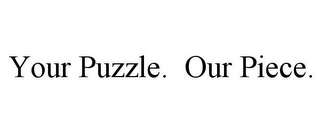 Your Puzzle. Our Piece.